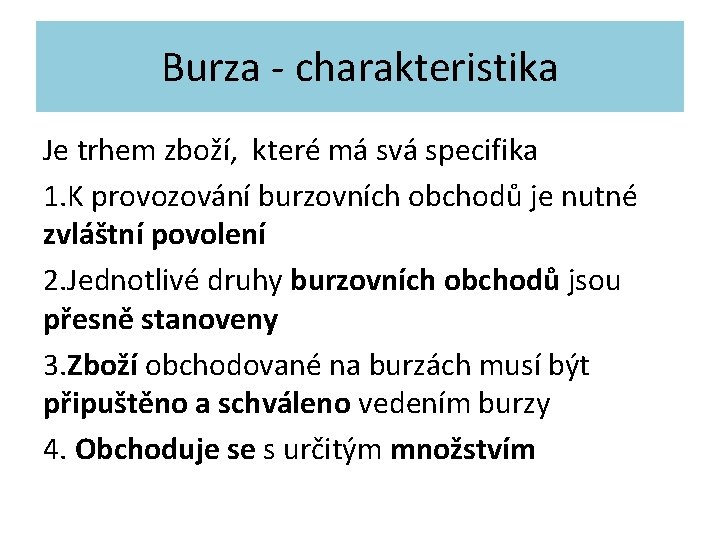 Burza - charakteristika

Je trhem zboží, které má svá specifika

1.K provozování burzovních obchodů je nutné zvláštní povolení

2.Jednotlivé druhy burzovních obchodů jsou přesně stanoveny

3.Zboží obchodované na burzách musí být připuštěno a schváleno vedením burzy

4. Obchoduje se s určitým množstvím